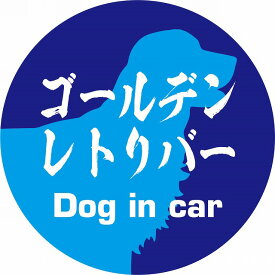 ゴールデン
レトリバー
Dog in car